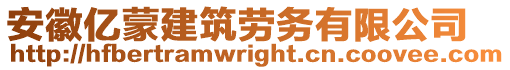 安徽亿蒙建筑劳务有限公司
http://hfbertramwright.cn.coovee.com